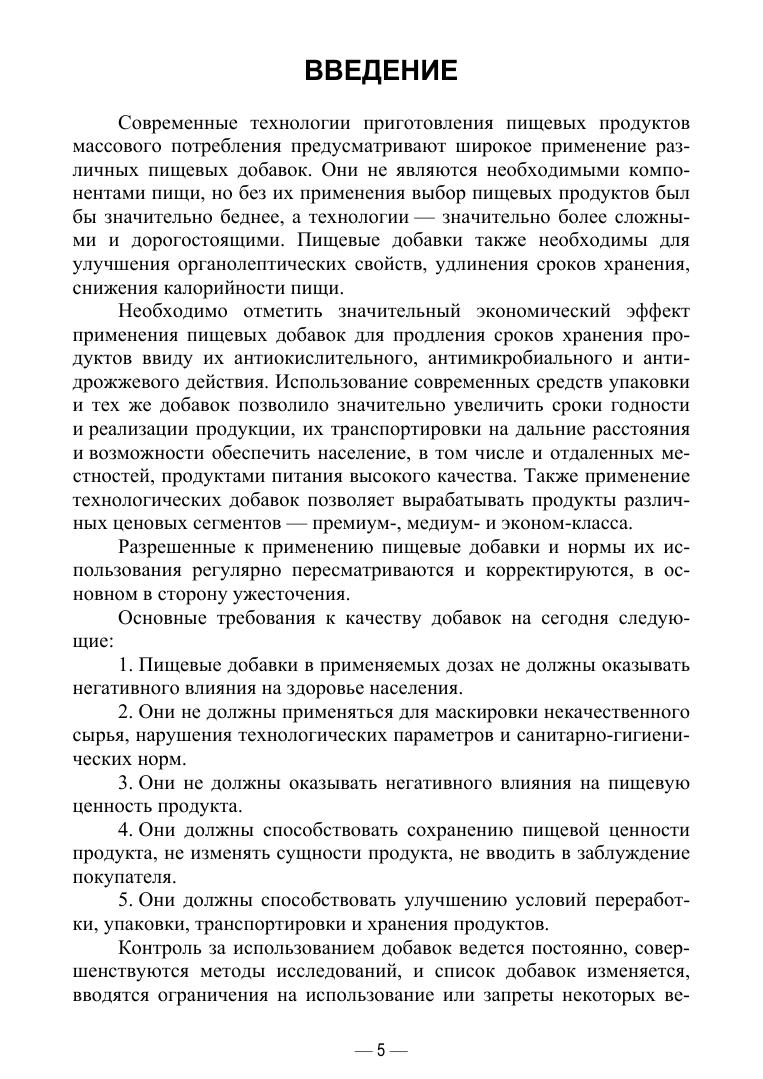 ВВЕДЕНИЕ

Современные технологии приготовления пищевых продуктов массового потребления предусматривают широкое применение различных пищевых добавок. Они не являются необходимыми компонентами пищи, но без их применения выбор пищевых продуктов был бы значительно беднее, а технологии — значительно более сложными и дорогостоящими. Пищевые добавки также необходимы для улучшения органолептических свойств, удлинения сроков хранения, снижения калорийности пищи.

Необходимо отметить значительный экономический эффект применения пищевых добавок для продления сроков хранения продуктов ввиду их антиокислительного, антимикробиального и антидрожжевого действия. Использование современных средств упаковки и тех же добавок позволило значительно увеличить сроки годности и реализации продукции, их транспортировки на дальние расстояния и возможности обеспечить население, в том числе и отдаленных местностей, продуктами питания высокого качества. Также применение технологических добавок позволяет вырабатывать продукты различных ценовых сегментов — премиум-, медиум- и эконом-класса.

Разрешенные к применению пищевые добавки и нормы их использования регулярно пересматриваются и корректируются, в основном в сторону ужесточения.

Основные требования к качеству добавок на сегодня следующие:

1. Пищевые добавки в применяемых дозах не должны оказывать негативного влияния на здоровье населения.

2. Они не должны применяться для маскировки некачественного сырья, нарушения технологических параметров и санитарно-гигиенических норм.

3. Они не должны оказывать негативного влияния на пищевую ценность продукта.

4. Они должны способствовать сохранению пищевой ценности продукта, не изменять сущности продукта, не вводить в заблуждение покупателя.

5. Они должны способствовать улучшению условий переработки, упаковки, транспортировки и хранения продуктов.

Контроль за использованием добавок ведется постоянно, совершенствуются методы исследований, и список добавок изменяется, вводятся ограничения на использование или запреты некоторых ве-

— 5 —